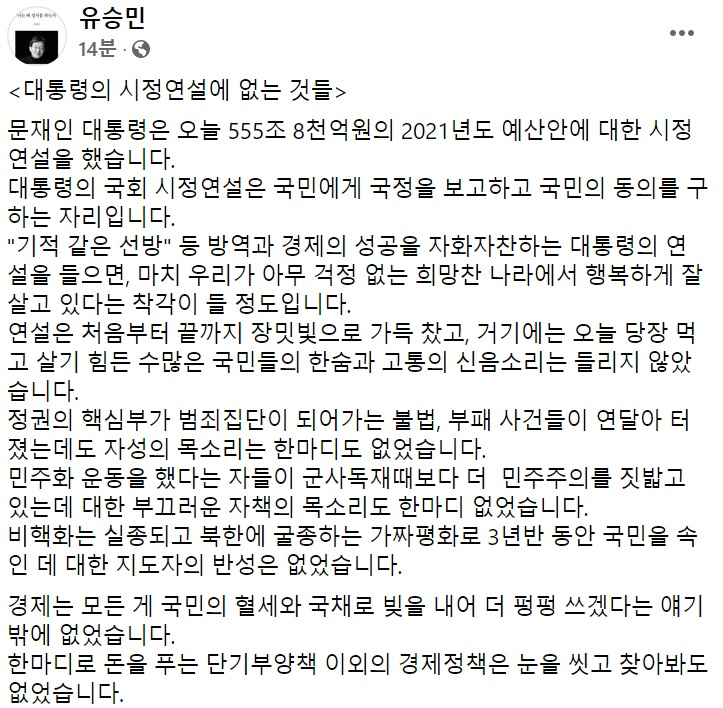 유승민
14분 ·

<대통령의 시정연설에 없는 것들>

문재인 대통령은 오늘 555조 8천억원의 2021년도 예산안에 대한 시정연설을 했습니다.
대통령의 국회 시정연설은 국민에게 국정을 보고하고 국민의 동의를 구하는 자리입니다.
"기적 같은 선방" 등 방역과 경제의 성공을 자화자찬하는 대통령의 연설을 들으면, 마치 우리가 아무 걱정 없는 희망찬 나라에서 행복하게 잘 살고 있다는 착각이 들 정도입니다.
연설은 처음부터 끝까지 장밋빛으로 가득 찼고, 거기에는 오늘 당장 먹고 살기 힘든 수많은 국민들의 한숨과 고통의 신음소리는 들리지 않았습니다.
정권의 핵심부가 범죄집단이 되어가는 불법, 부패 사건들이 연달아 터졌는데도 자성의 목소리는 한마디도 없었습니다.
민주화 운동을 했다는 자들이 군사독재때보다 더 민주주의를 짓밟고 있는데 대한 부끄러운 자책의 목소리도 한마디 없었습니다.
비핵화는 실종되고 북한에 굴종하는 가짜평화로 3년반 동안 국민을 속인 데 대한 지도자의 반성은 없었습니다.

경제는 모든 게 국민의 혈세와 국채로 빚을 내어 더 펑펑 쓰겠다는 얘기밖에 없었습니다.
한마디로 돈을 푸는 단기부양책 이외의 경제정책은 눈을 씻고 찾아봐도 없었습니다.